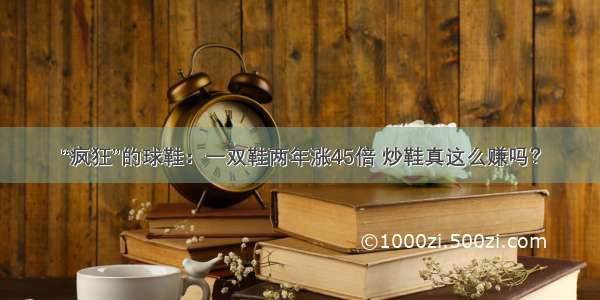 “疯狂”的球鞋：一双鞋两年涨45倍 炒鞋真这么赚吗？

©1000zi.500zi.com